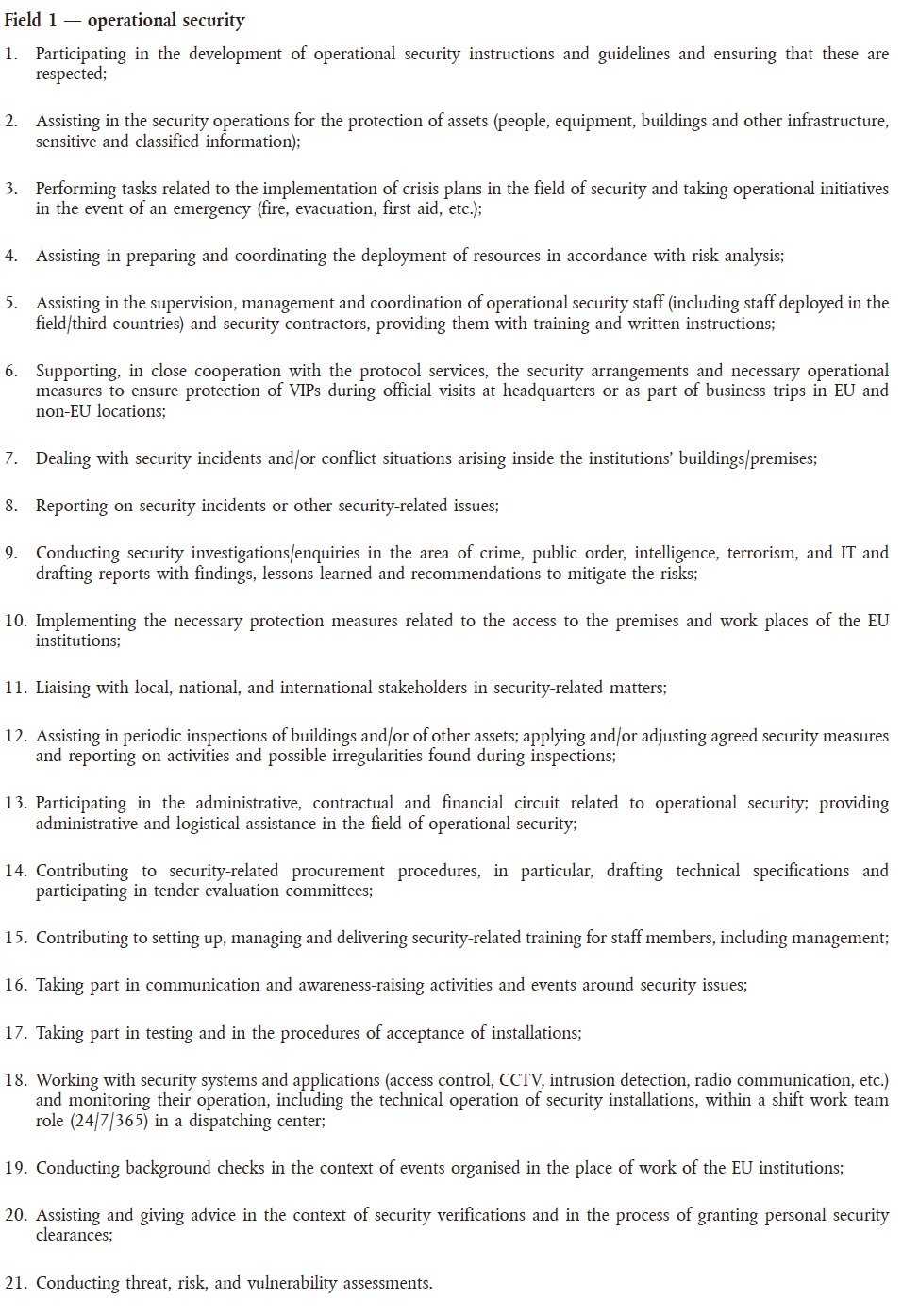 Field 1 — operational security

1. Participating in the development of operational security instructions and guidelines and ensuring that these are respected;

2. Assisting in the security operations for the protection of assets (people, equipment, buildings and other infrastructure, sensitive and classified information);

3. Performing tasks related to the implementation of crisis plans in the field of security and taking operational initiatives in the event of an emergency (fire, evacuation, first aid, etc.);

4. Assisting in preparing and coordinating the deployment of resources in accordance with risk analysis;

5. Assisting in the supervision, management and coordination of operational security staff (including staff deployed in the field/third countries) and security contractors, providing them with training and written instructions;

6. Supporting, in close cooperation with the protocol services, the security arrangements and necessary operational measures to ensure protection of VIPs during official visits at headquarters or as part of business trips in EU and non-EU locations;

7. Dealing with security incidents and/or conflict situations arising inside the institutions' buildings/premises;

8. Reporting on security incidents or other security-related issues;

9. Conducting security investigations/enquiries in the area of crime, public order, intelligence, terrorism, and IT and drafting reports with findings, lessons learned and recommendations to mitigate the risks;

10. Implementing the necessary protection measures related to the access to the premises and work places of the EU institutions;

11. Liaising with local, national, and international stakeholders in security-related matters;

12. Assisting in periodic inspections of buildings and/or of other assets; applying and/or adjusting agreed security measures and reporting on activities and possible irregularities found during inspections;

13. Participating in the administrative, contractual and financial circuit related to operational security; providing administrative and logistical assistance in the field of operational security;

14. Contributing to security-related procurement procedures, in particular, drafting technical specifications and participating in tender evaluation committees;

15. Contributing to setting up, managing and delivering security-related training for staff members, including management;

16. Taking part in communication and awareness-raising activities and events around security issues;

17. Taking part in testing and in the procedures of acceptance of installations;

18. Working with security systems and applications (access control, CCTV, intrusion detection, radio communication, etc.) and monitoring their operation, including the technical operation of security installations, within a shift work team role (24/7/365) in a dispatching center;

19. Conducting background checks in the context of events organised in the place of work of the EU institutions;

20. Assisting and giving advice in the context of security verifications and in the process of granting personal security clearances;

21. Conducting threat, risk, and vulnerability assessments.